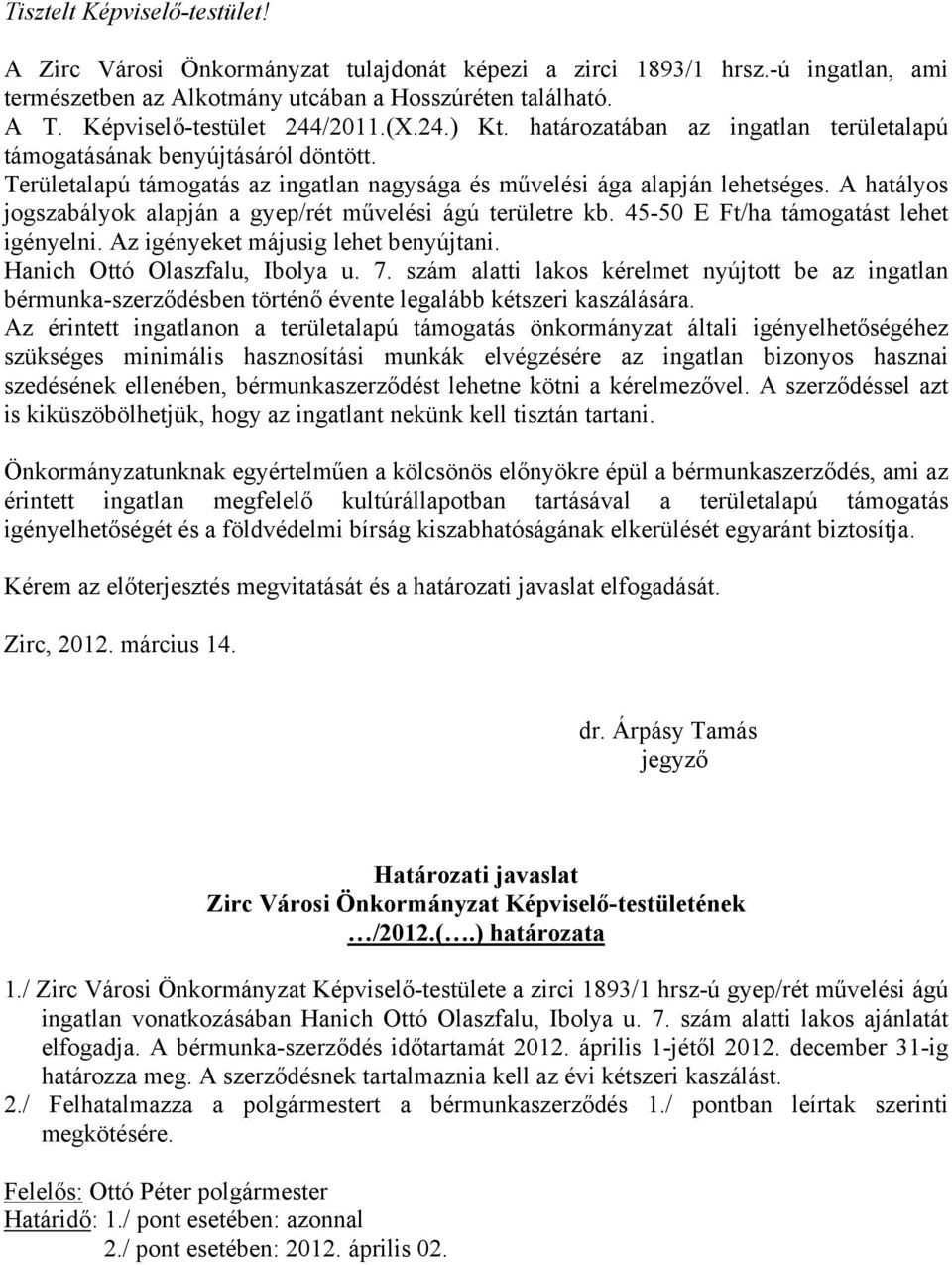 Tisztelt Képviselő-testület!

A Zirc Városi Önkormányzat tulajdonát képezi a zirci 1893/1 hrsz.-ú ingatlan, ami természetben az Alkotmány utcában a Hosszúréten található.
A T. Képviselő-testület 244/2011.(X.24.) Kt. határozatában az ingatlan területalapú támogatásának benyújtásáról döntött.
Területalapú támogatás az ingatlan nagysága és művelési ága alapján lehetséges. A hatályos jogszabályok alapján a gyep/rét művelési ágú területre kb. 45-50 E Ft/ha támogatást lehet igényelni. Az igényeket májusig lehet benyújtani.
Hanich Ottó Olaszfalu, Ibolya u. 7. szám alatti lakos kérelmet nyújtott be az ingatlan bérmunka-szerződésben történő évente legalább kétszeri kaszálására.
Az érintett ingatlanon a területalapú támogatás önkormányzat általi igényelhetőségéhez szükséges minimális hasznosítási munkák elvégzésére az ingatlan bizonyos hasznai szedésének ellenében, bérmunkaszerződést lehetne kötni a kérelmezővel. A szerződéssel azt is kiküszöbölhetjük, hogy az ingatlant nekünk kell tisztán tartani.

Önkormányzatunknak egyértelműen a kölcsönös előnyökre épül a bérmunkaszerződés, ami az érintett ingatlan megfelelő kultúrállapotban tartásával a területalapú támogatás igényelhetőségét és a földvédelmi bírság kiszabhatóságának elkerülését egyaránt biztosítja.

Kérem az előterjesztés megvitatását és a határozati javaslat elfogadását.

Zirc, 2012. március 14.

dr. Árpásy Tamás
jegyző

Határozati javaslat
Zirc Városi Önkormányzat Képviselő-testületének
…/2012.(….) határozata

1./ Zirc Városi Önkormányzat Képviselő-testülete a zirci 1893/1 hrsz-ú gyep/rét művelési ágú ingatlan vonatkozásában Hanich Ottó Olaszfalu, Ibolya u. 7. szám alatti lakos ajánlatát elfogadja. A bérmunka-szerződés időtartamát 2012. április 1-jétől 2012. december 31-ig határozza meg. A szerződésnek tartalmaznia kell az évi kétszeri kaszálást.
2./ Felhatalmazza a polgármestert a bérmunkaszerződés 1./ pontban leírtak szerinti megkötésére.

Felelős: Ottó Péter polgármester
Határidő: 1./ pont esetében: azonnal
2./ pont esetében: 2012. április 02.